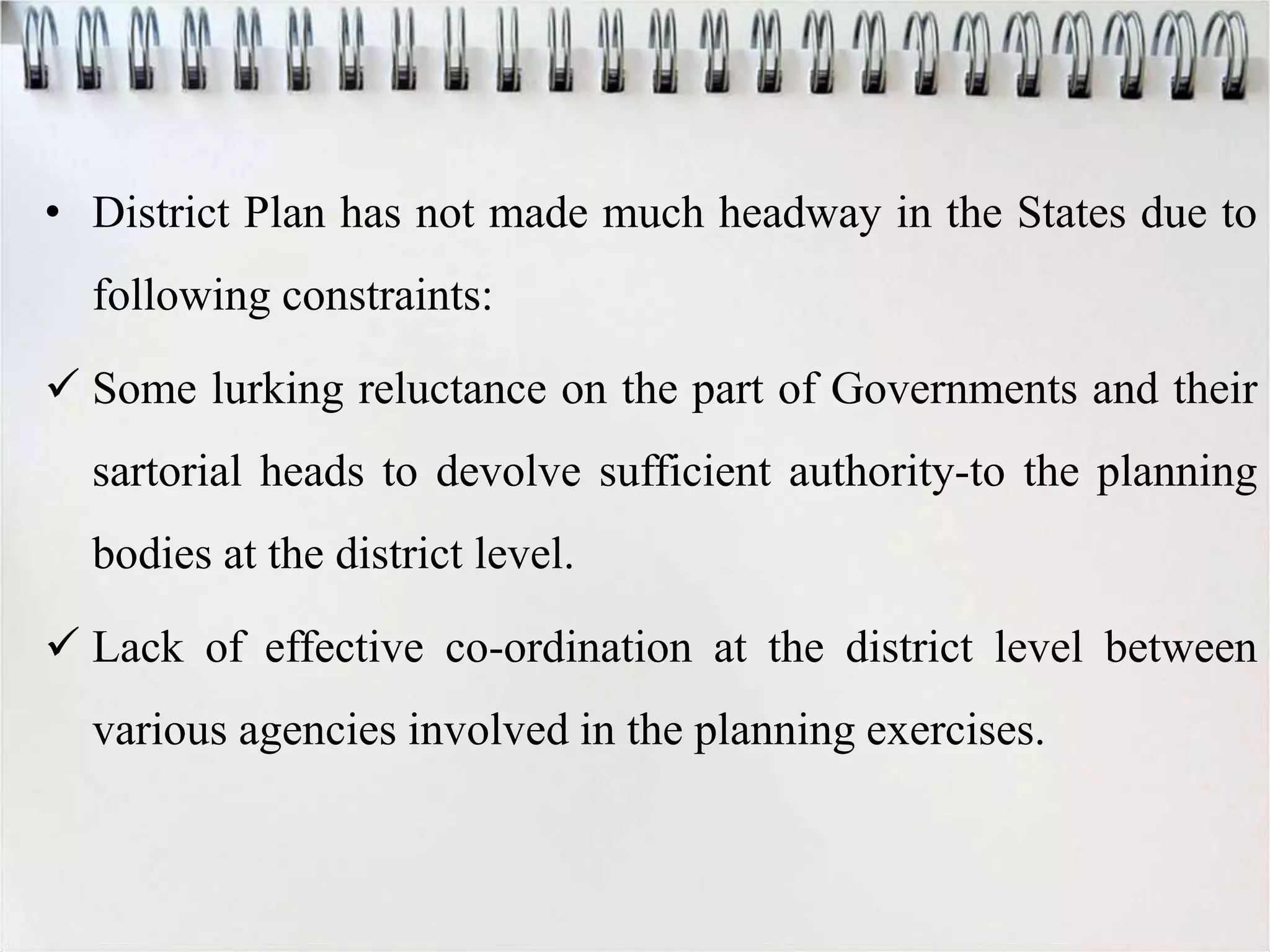 • District Plan has not made much headway in the States due to following constraints:

✓ Some lurking reluctance on the part of Governments and their sartorial heads to devolve sufficient authority-to the planning bodies at the district level.

✓ Lack of effective co-ordination at the district level between various agencies involved in the planning exercises.